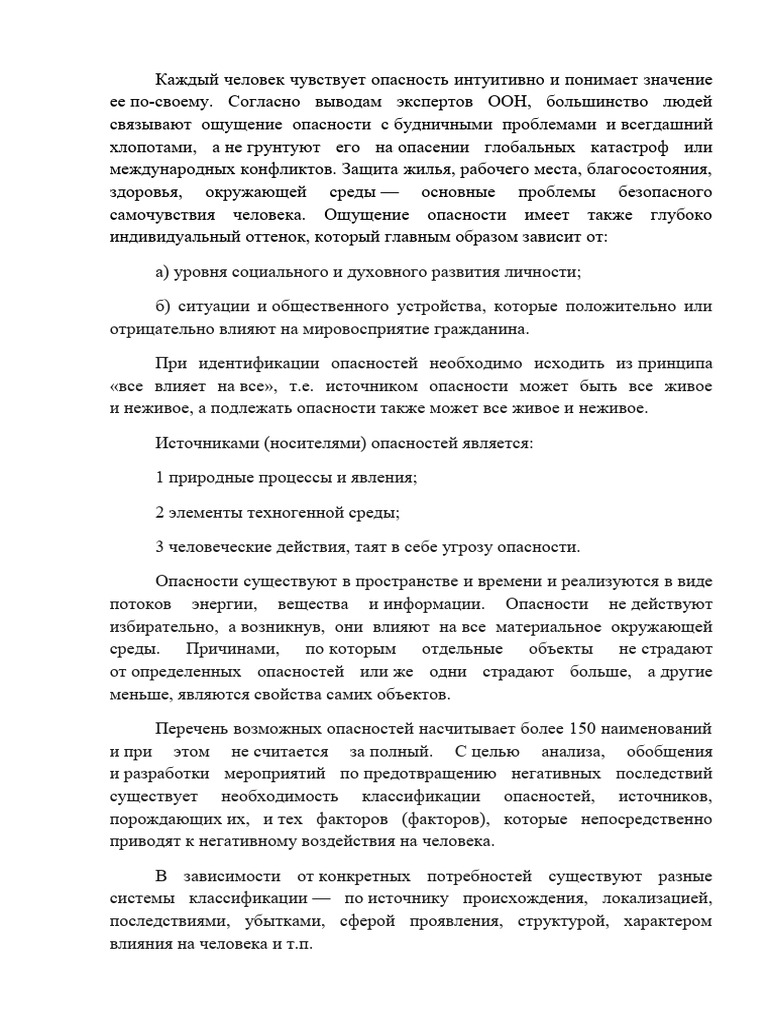 Каждый человек чувствует опасность интуитивно и понимает значение ее по-своему. Согласно выводам экспертов ООН, большинство людей связывают ощущение опасности с будничными проблемами и всегдашний хлопотами, а не грунтуют его на опасении глобальных катастроф или международных конфликтов. Защита жилья, рабочего места, благосостояния, здоровья, окружающей среды — основные проблемы безопасного самочувствия человека. Ощущение опасности имеет также глубоко индивидуальный оттенок, который главным образом зависит от:

а) уровня социального и духовного развития личности;

б) ситуации и общественного устройства, которые положительно или отрицательно влияют на мировосприятие гражданина.

При идентификации опасностей необходимо исходить из принципа «все влияет на все», т.е. источником опасности может быть все живое и неживое, а подлежать опасности также может все живое и неживое.

Источниками (носителями) опасностей является:

1 природные процессы и явления;

2 элементы техногенной среды;

3 человеческие действия, таят в себе угрозу опасности.

Опасности существуют в пространстве и времени и реализуются в виде потоков энергии, вещества и информации. Опасности не действуют избирательно, а возникнув, они влияют на все материальное окружающей среды. Причинами, по которым отдельные объекты не страдают от определенных опасностей или же одни страдают больше, а другие меньше, являются свойства самих объектов.

Перечень возможных опасностей насчитывает более 150 наименований и при этом не считается за полный. С целью анализа, обобщения и разработки мероприятий по предотвращению негативных последствий существует необходимость классификации опасностей, источников, порождающих их, и тех факторов (факторов), которые непосредственно приводят к негативному воздействия на человека.

В зависимости от конкретных потребностей существуют разные системы классификации — по источнику происхождения, локализацией, последствиями, убытками, сферой проявления, структурой, характером влияния на человека и т.п.